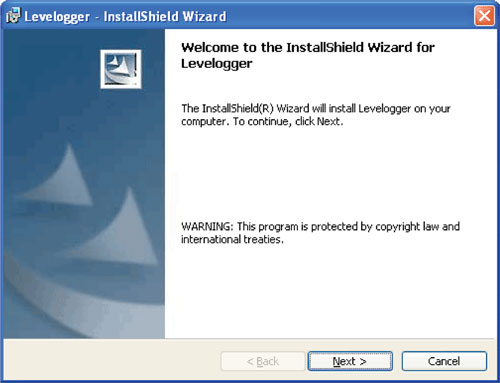 Levelogger - InstallShield Wizard

Welcome to the InstallShield Wizard for Levelogger

The InstallShield(R) Wizard will install Levelogger on your computer. To continue, click Next.

WARNING: This program is protected by copyright law and international treaties.

< Back
Next >
Cancel